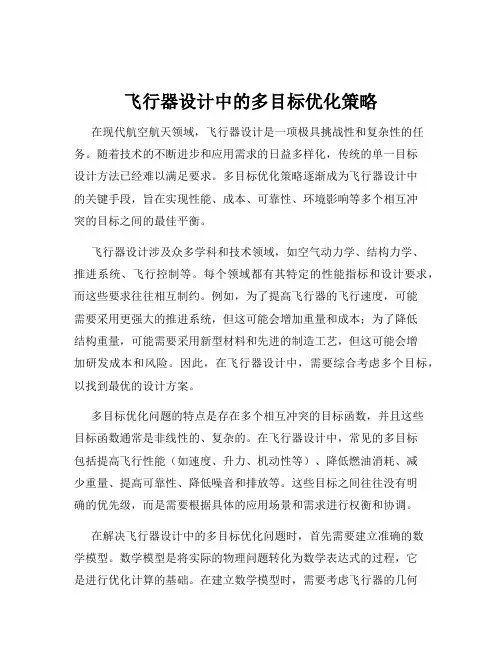 飞行器设计中的多目标优化策略

在现代航空航天领域，飞行器设计是一项极具挑战性和复杂性的任务。随着技术的不断进步和应用需求的日益多样化，传统的单一目标设计方法已经难以满足要求。多目标优化策略逐渐成为飞行器设计中的关键手段，旨在实现性能、成本、可靠性、环境影响等多个相互冲突的目标之间的最佳平衡。

飞行器设计涉及众多学科和技术领域，如空气动力学、结构力学、推进系统、飞行控制等。每个领域都有其特定的性能指标和设计要求，而这些要求往往相互制约。例如，为了提高飞行器的飞行速度，可能需要采用更强大的推进系统，但这可能会增加重量和成本；为了降低结构重量，可能需要采用新型材料和先进的制造工艺，但这可能会增加研发成本和风险。因此，在飞行器设计中，需要综合考虑多个目标，以找到最优的设计方案。

多目标优化问题的特点是存在多个相互冲突的目标函数，并且这些目标函数通常是非线性的、复杂的。在飞行器设计中，常见的多目标包括提高飞行性能（如速度、升力、机动性等）、降低燃油消耗、减少重量、提高可靠性、降低噪音和排放等。这些目标之间往往没有明确的优先级，而是需要根据具体的应用场景和需求进行权衡和协调。

在解决飞行器设计中的多目标优化问题时，首先需要建立准确的数学模型。数学模型是将实际的物理问题转化为数学表达式的过程，它是进行优化计算的基础。在建立数学模型时，需要考虑飞行器的几何